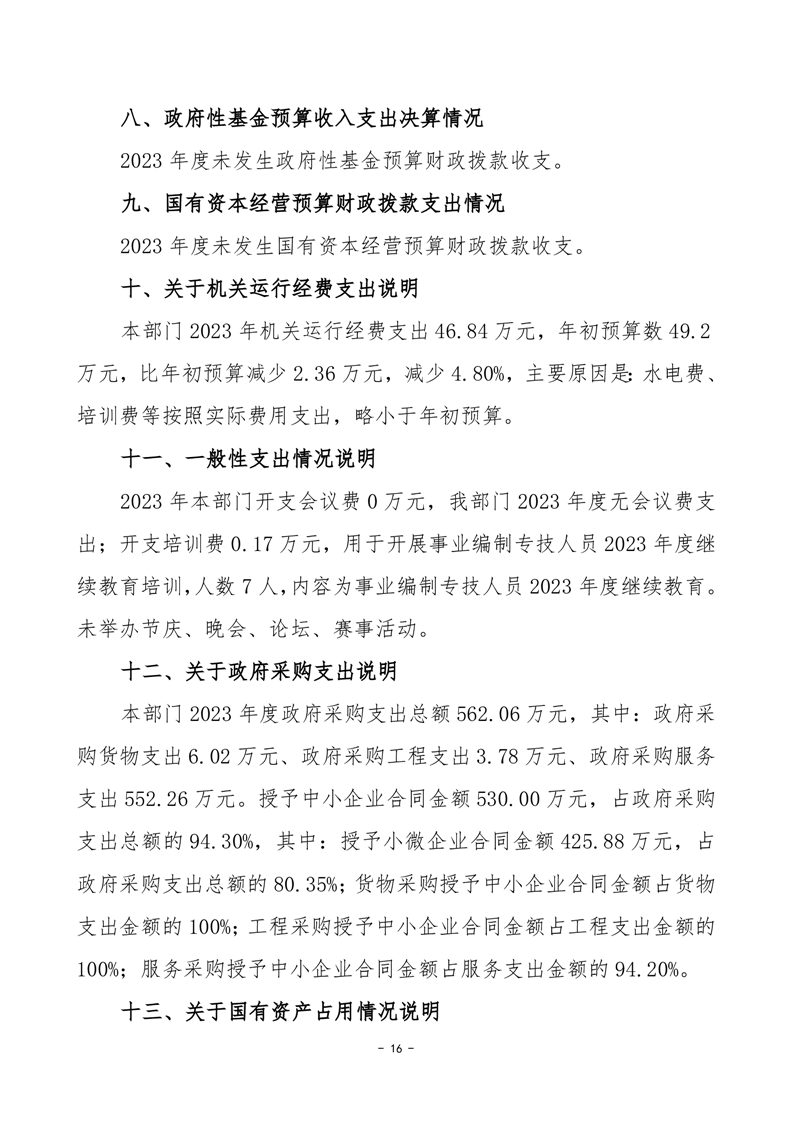 八、政府性基金预算收入支出决算情况

2023 年度未发生政府性基金预算财政拨款收支。

九、国有资本经营预算财政拨款支出情况

2023 年度未发生国有资本经营预算财政拨款收支。

十、关于机关运行经费支出说明

本部门 2023 年机关运行经费支出 46.84 万元，年初预算数 49.2 万元，比年初预算减少 2.36 万元，减少 4.80%，主要原因是：水电费、培训费等按照实际费用支出，略小于年初预算。

十一、一般性支出情况说明

2023 年本部门开支会议费 0 万元，我部门 2023 年度无会议费支出；开支培训费 0.17 万元，用于开展事业编制专技人员 2023 年度继续教育培训，人数 7 人，内容为事业编制专技人员 2023 年度继续教育。未举办节庆、晚会、论坛、赛事活动。

十二、关于政府采购支出说明

本部门 2023 年度政府采购支出总额 562.06 万元，其中：政府采购货物支出 6.02 万元、政府采购工程支出 3.78 万元、政府采购服务支出 552.26 万元。授予中小企业合同金额 530.00 万元，占政府采购支出总额的 94.30%，其中：授予小微企业合同金额 425.88 万元，占政府采购支出总额的 80.35%；货物采购授予中小企业合同金额占货物支出金额的 100%；工程采购授予中小企业合同金额占工程支出金额的 100%；服务采购授予中小企业合同金额占服务支出金额的 94.20%。

十三、关于国有资产占用情况说明

- 16 -